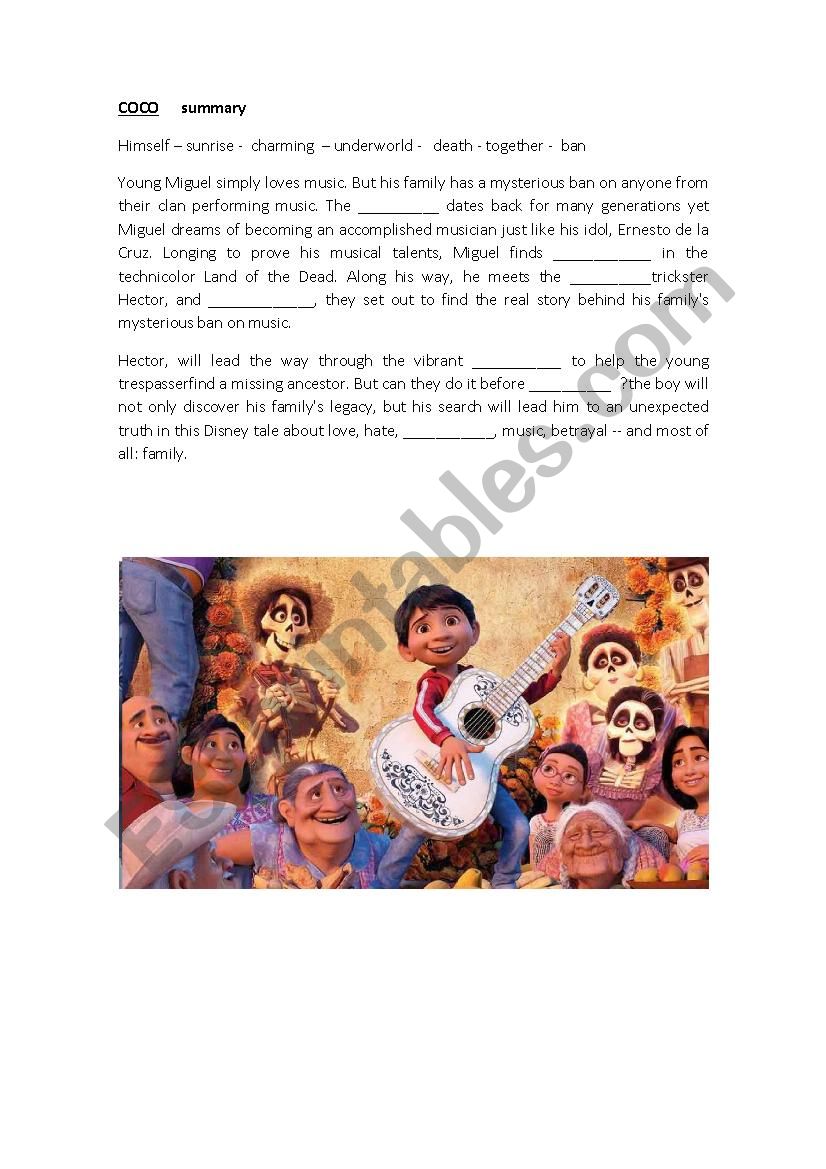 COCO summary

Himself – sunrise - charming – underworld - death - together - ban

Young Miguel simply loves music. But his family has a mysterious ban on anyone from their clan performing music. The __________ dates back for many generations yet Miguel dreams of becoming an accomplished musician just like his idol, Ernesto de la Cruz. Longing to prove his musical talents, Miguel finds ____________ in the technicolor Land of the Dead. Along his way, he meets the __________trickster Hector, and _____________, they set out to find the real story behind his family's mysterious ban on music.

Hector, will lead the way through the vibrant ___________ to help the young trespasserfind a missing ancestor. But can they do it before __________ ?the boy will not only discover his family's legacy, but his search will lead him to an unexpected truth in this Disney tale about love, hate, ___________, music, betrayal -- and most of all: family.

ESLprintables.com